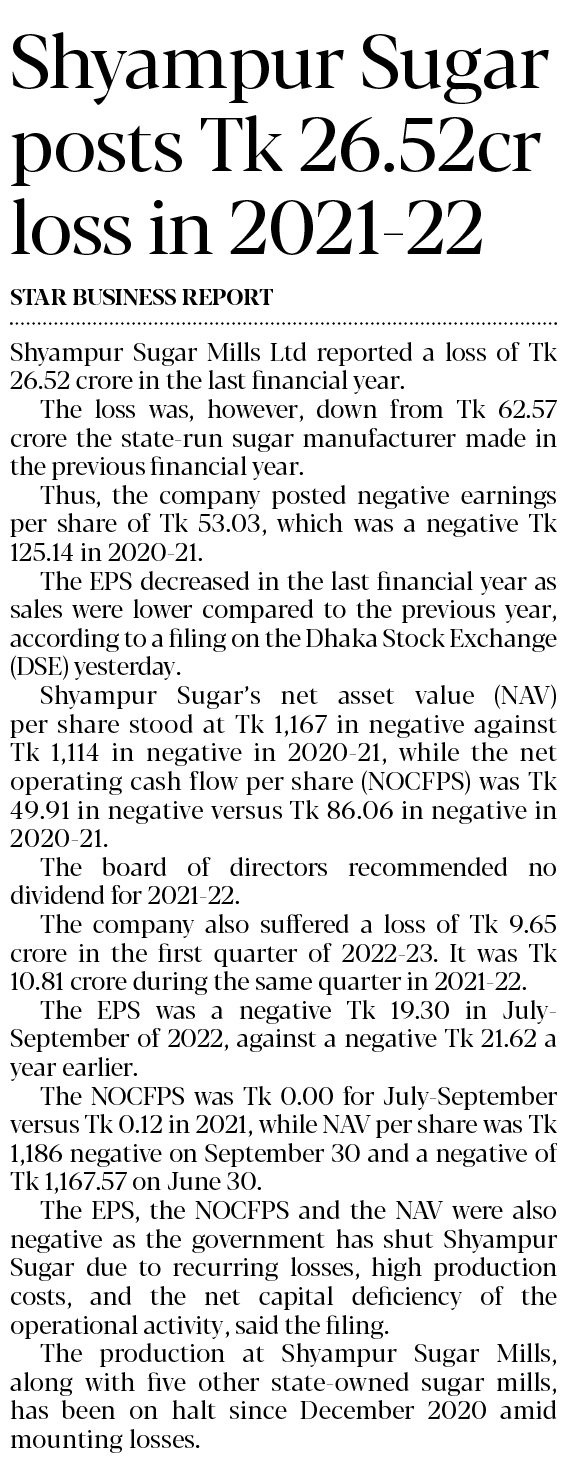 Shyampur Sugar posts Tk 26.52cr loss in 2021-22

STAR BUSINESS REPORT

Shyampur Sugar Mills Ltd reported a loss of Tk 26.52 crore in the last financial year.

The loss was, however, down from Tk 62.57 crore the state-run sugar manufacturer made in the previous financial year.

Thus, the company posted negative earnings per share of Tk 53.03, which was a negative Tk 125.14 in 2020-21.

The EPS decreased in the last financial year as sales were lower compared to the previous year, according to a filing on the Dhaka Stock Exchange (DSE) yesterday.

Shyampur Sugar's net asset value (NAV) per share stood at Tk 1,167 in negative against Tk 1,114 in negative in 2020-21, while the net operating cash flow per share (NOCFPS) was Tk 49.91 in negative versus Tk 86.06 in negative in 2020-21.

The board of directors recommended no dividend for 2021-22.

The company also suffered a loss of Tk 9.65 crore in the first quarter of 2022-23. It was Tk 10.81 crore during the same quarter in 2021-22.

The EPS was a negative Tk 19.30 in July-September of 2022, against a negative Tk 21.62 a year earlier.

The NOCFPS was Tk 0.00 for July-September versus Tk 0.12 in 2021, while NAV per share was Tk 1,186 negative on September 30 and a negative of Tk 1,167.57 on June 30.

The EPS, the NOCFPS and the NAV were also negative as the government has shut Shyampur Sugar due to recurring losses, high production costs, and the net capital deficiency of the operational activity, said the filing.

The production at Shyampur Sugar Mills, along with five other state-owned sugar mills, has been on halt since December 2020 amid mounting losses.